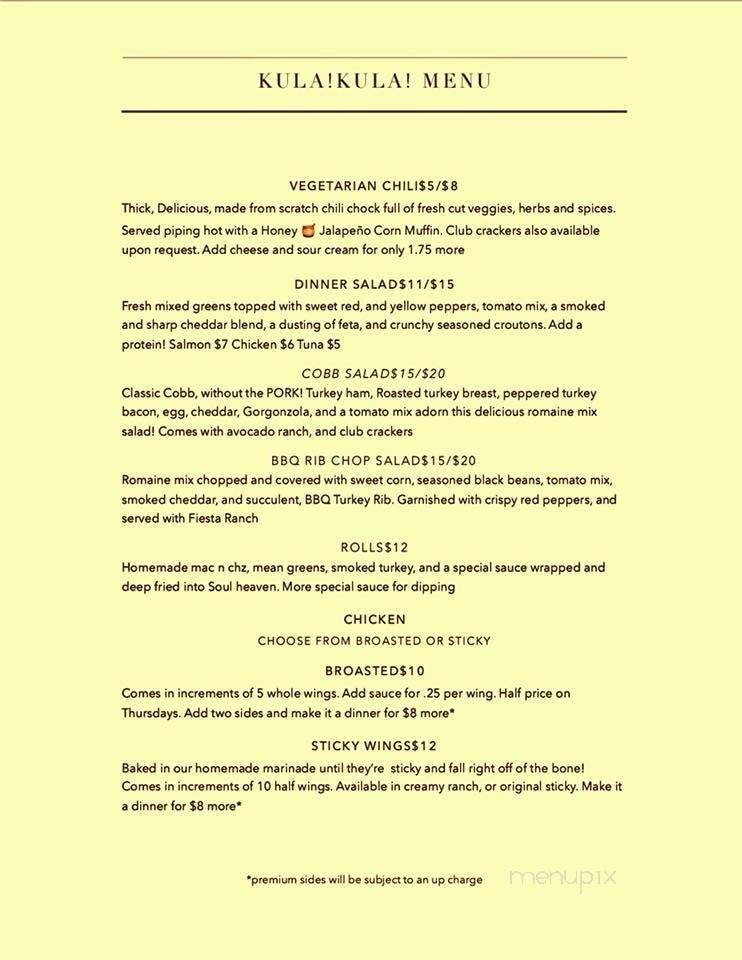 KULA!KULA! MENU

VEGETARIAN CHILI$5/$8

Thick, Delicious, made from scratch chili chock full of fresh cut veggies, herbs and spices. Served piping hot with a Honey 🍯 Jalapeño Corn Muffin. Club crackers also available upon request. Add cheese and sour cream for only 1.75 more

DINNER SALAD$11/$15

Fresh mixed greens topped with sweet red, and yellow peppers, tomato mix, a smoked and sharp cheddar blend, a dusting of feta, and crunchy seasoned croutons. Add a protein! Salmon $7 Chicken $6 Tuna $5

COBB SALAD$15/$20

Classic Cobb, without the PORK! Turkey ham, Roasted turkey breast, peppered turkey bacon, egg, cheddar, Gorgonzola, and a tomato mix adorn this delicious romaine mix salad! Comes with avocado ranch, and club crackers

BBQ RIB CHOP SALAD$15/$20

Romaine mix chopped and covered with sweet corn, seasoned black beans, tomato mix, smoked cheddar, and succulent, BBQ Turkey Rib. Garnished with crispy red peppers, and served with Fiesta Ranch

ROLLS$12

Homemade mac n chz, mean greens, smoked turkey, and a special sauce wrapped and deep fried into Soul heaven. More special sauce for dipping

CHICKEN

CHOOSE FROM BROASTED OR STICKY

BROASTED$10

Comes in increments of 5 whole wings. Add sauce for .25 per wing. Half price on Thursdays. Add two sides and make it a dinner for $8 more*

STICKY WINGS$12

Baked in our homemade marinade until they're sticky and fall right off of the bone! Comes in increments of 10 half wings. Available in creamy ranch, or original sticky. Make it a dinner for $8 more*

*premium sides will be subject to an up charge

menupix